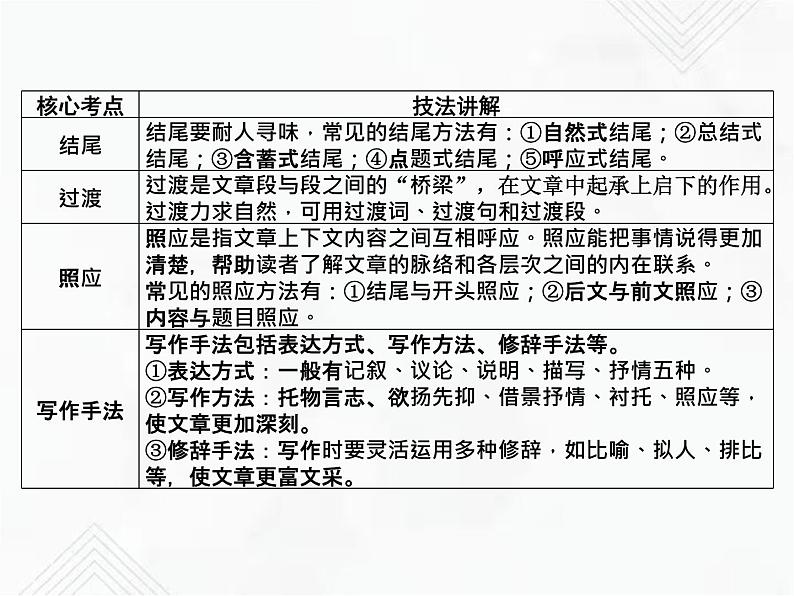 | 核心考点 | 技法讲解 |
|---|---|
| 结尾 | 结尾要耐人寻味，常见的结尾方法有：①自然式结尾；②总结式结尾；③含蓄式结尾；④点题式结尾；⑤呼应式结尾。 |
| 过渡 | 过渡是文章段与段之间的“桥梁”，在文章中起承上启下的作用。过渡力求自然，可用过渡词、过渡句和过渡段。 |
| 照应 | 照应是指文章上下文内容之间互相呼应。照应能把事情说得更加清楚，帮助读者了解文章的脉络和各层次之间的内在联系。常见的照应方法有：①结尾与开头照应；②后文与前文照应；③内容与题目照应。 |
| 写作手法 | 写作手法包括表达方式、写作方法、修辞手法等。①表达方式：一般有记叙、议论、说明、描写、抒情五种。②写作方法：托物言志、欲扬先抑、借景抒情、衬托、照应等，使文章更加深刻。③修辞手法：写作时要灵活运用多种修辞，如比喻、拟人、排比等，使文章更富文采。 |